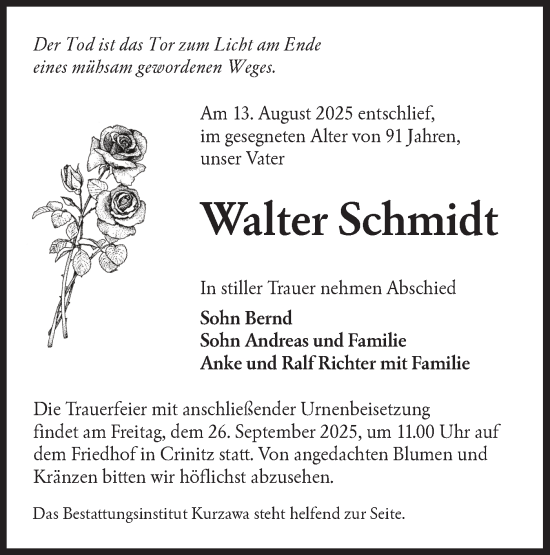 Der Tod ist das Tor zum Licht am Ende eines mühsam gewordenen Weges.

Am 13. August 2025 entschlief, im gesegneten Alter von 91 Jahren, unser Vater

Walter Schmidt

In stiller Trauer nehmen Abschied

Sohn Bernd
Sohn Andreas und Familie
Anke und Ralf Richter mit Familie

Die Trauerfeier mit anschließender Urnenbeisetzung findet am Freitag, dem 26. September 2025, um 11.00 Uhr auf dem Friedhof in Crinitz statt. Von angedachten Blumen und Kränzen bitten wir höflichst abzusehen.

Das Bestattungsinstitut Kurzawa steht helfend zur Seite.